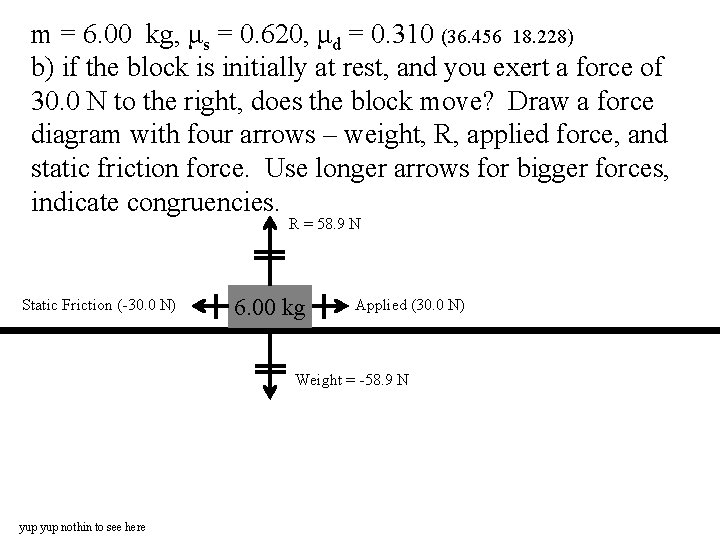 m = 6.00 kg, $\mu_s$ = 0.620, $\mu_d$ = 0.310 (36.456 18.228)
b) if the block is initially at rest, and you exert a force of 30.0 N to the right, does the block move? Draw a force diagram with four arrows – weight, R, applied force, and static friction force. Use longer arrows for bigger forces, indicate congruencies.

R = 58.9 N

Static Friction (-30.0 N)

6.00 kg

Applied (30.0 N)

Weight = -58.9 N

yup yup nothin to see here